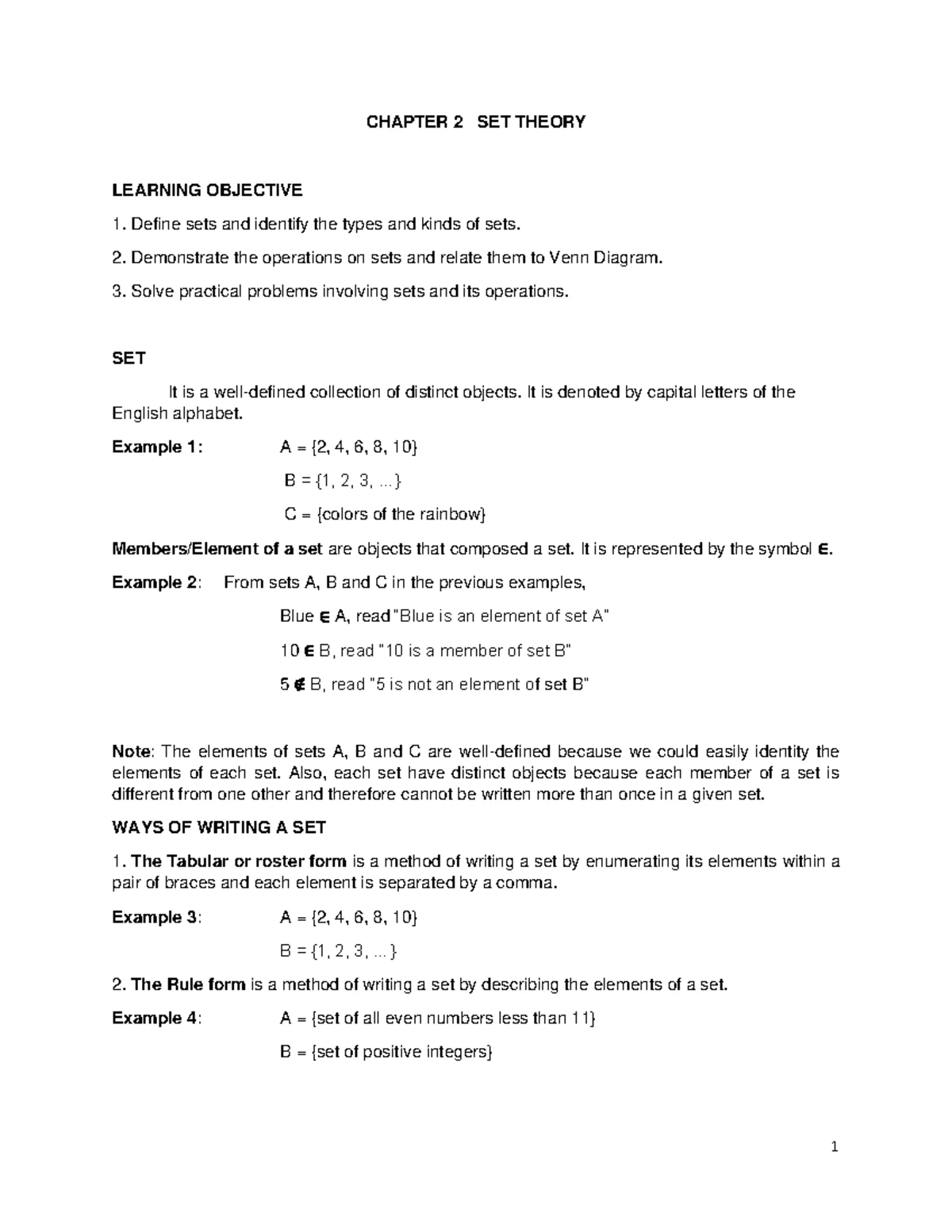 CHAPTER 2 SET THEORY

LEARNING OBJECTIVE

1. Define sets and identify the types and kinds of sets.

2. Demonstrate the operations on sets and relate them to Venn Diagram.

3. Solve practical problems involving sets and its operations.

SET

It is a well-defined collection of distinct objects. It is denoted by capital letters of the English alphabet.

Example 1: A = {2, 4, 6, 8, 10}

B = {1, 2, 3, ...}

C = {colors of the rainbow}

Members/Element of a set are objects that composed a set. It is represented by the symbol $\in$.

Example 2: From sets A, B and C in the previous examples,

Blue $\in$ A, read "Blue is an element of set A"

10 $\in$ B, read "10 is a member of set B"

5 $\notin$ B, read "5 is not an element of set B"

Note: The elements of sets A, B and C are well-defined because we could easily identity the elements of each set. Also, each set have distinct objects because each member of a set is different from one other and therefore cannot be written more than once in a given set.

WAYS OF WRITING A SET

1. The Tabular or roster form is a method of writing a set by enumerating its elements within a pair of braces and each element is separated by a comma.

Example 3: A = {2, 4, 6, 8, 10}

B = {1, 2, 3, ...}

2. The Rule form is a method of writing a set by describing the elements of a set.

Example 4: A = {set of all even numbers less than 11}

B = {set of positive integers}

1